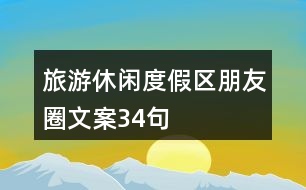 旅游休闲度假区朋友圈文案34句